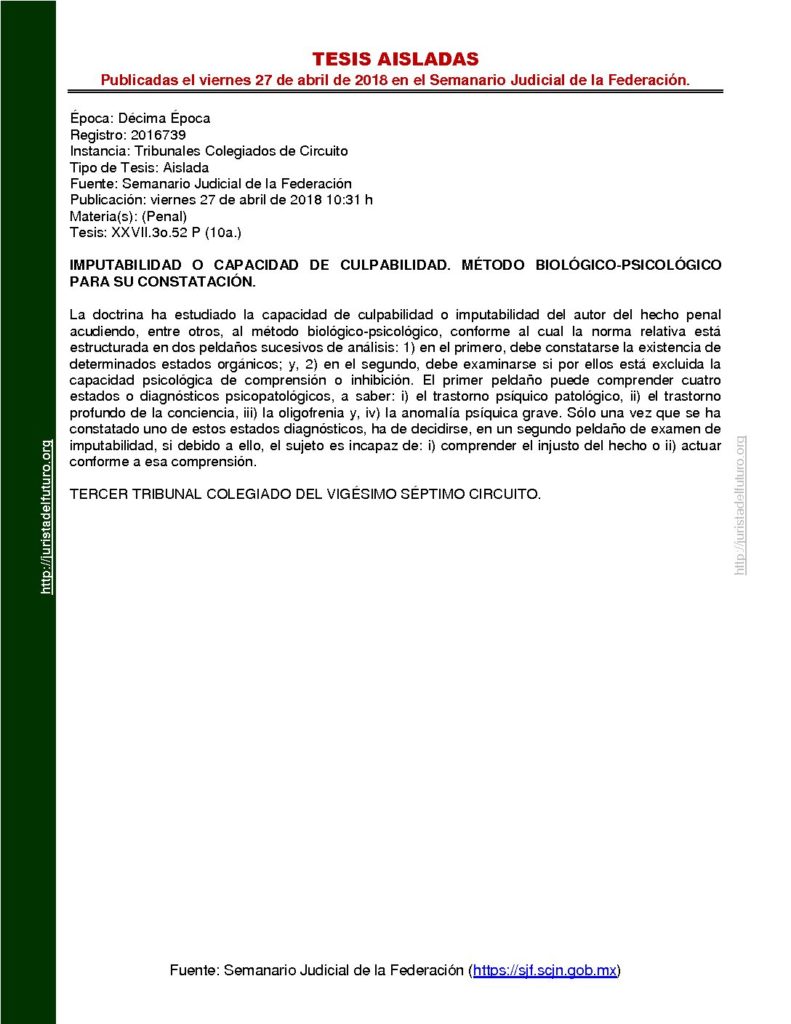 TESIS AISLADAS
Publicadas el viernes 27 de abril de 2018 en el Semanario Judicial de la Federación.

Época: Décima Época
Registro: 2016739
Instancia: Tribunales Colegiados de Circuito
Tipo de Tesis: Aislada
Fuente: Semanario Judicial de la Federación
Publicación: viernes 27 de abril de 2018 10:31 h
Materia(s): (Penal)
Tesis: XXVII.3o.52 P (10a.)

IMPUTABILIDAD O CAPACIDAD DE CULPABILIDAD. MÉTODO BIOLÓGICO-PSICOLÓGICO PARA SU CONSTATACIÓN.

La doctrina ha estudiado la capacidad de culpabilidad o imputabilidad del autor del hecho penal acudiendo, entre otros, al método biológico-psicológico, conforme al cual la norma relativa está estructurada en dos peldaños sucesivos de análisis: 1) en el primero, debe constatarse la existencia de determinados estados orgánicos; y, 2) en el segundo, debe examinarse si por ellos está excluida la capacidad psicológica de comprensión o inhibición. El primer peldaño puede comprender cuatro estados o diagnósticos psicopatológicos, a saber: i) el trastorno psíquico patológico, ii) el trastorno profundo de la conciencia, iii) la oligofrenia y, iv) la anomalía psíquica grave. Sólo una vez que se ha constatado uno de estos estados diagnósticos, ha de decidirse, en un segundo peldaño de examen de imputabilidad, si debido a ello, el sujeto es incapaz de: i) comprender el injusto del hecho o ii) actuar conforme a esa comprensión.

TERCER TRIBUNAL COLEGIADO DEL VIGÉSIMO SÉPTIMO CIRCUITO.

Fuente: Semanario Judicial de la Federación (https://sjf.scjn.gob.mx)

http://juristadelfuturo.org